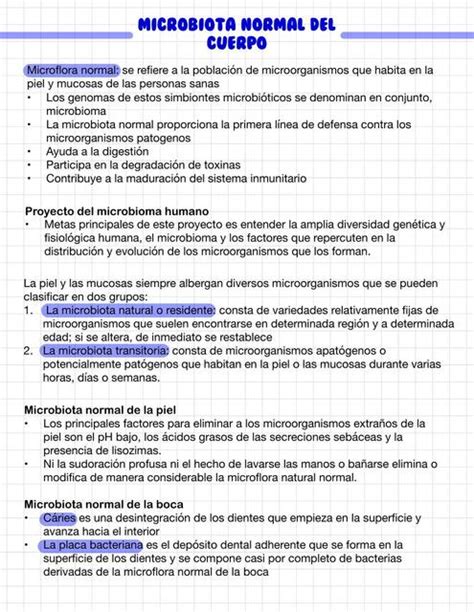 MICROBIOTA NORMAL DEL CUERPO

Microflora normal: se refiere a la población de microorganismos que habita en la piel y mucosas de las personas sanas
• Los genomas de estos simbiontes microbióticos se denominan en conjunto, microbioma
• La microbiota normal proporciona la primera línea de defensa contra los microorganismos patogenos
• Ayuda a la digestión
• Participa en la degradación de toxinas
• Contribuye a la maduración del sistema inmunitario

Proyecto del microbioma humano
• Metas principales de este proyecto es entender la amplia diversidad genética y fisiológica humana, el microbioma y los factores que repercuten en la distribución y evolución de los microorganismos que los forman.

La piel y las mucosas siempre albergan diversos microorganismos que se pueden clasificar en dos grupos:
1. La microbiota natural o residente: consta de variedades relativamente fijas de microorganismos que suelen encontrarse en determinada región y a determinada edad; si se altera, de inmediato se restablece
2. La microbiota transitoria: consta de microorganismos apatógenos o potencialmente patógenos que habitan en la piel o las mucosas durante varias horas, días o semanas.

Microbiota normal de la piel
• Los principales factores para eliminar a los microorganismos extraños de la piel son el pH bajo, los ácidos grasos de las secreciones sebáceas y la presencia de lisozimas.
• Ni la sudoración profusa ni el hecho de lavarse las manos o bañarse elimina o modifica de manera considerable la microflora natural normal.

Microbiota normal de la boca
• Cáries es una desintegración de los dientes que empieza en la superficie y avanza hacia el interior
• La placa bacteriana es el depósito dental adherente que se forma en la superficie de los dientes y se compone casi por completo de bacterias derivadas de la microflora normal de la boca